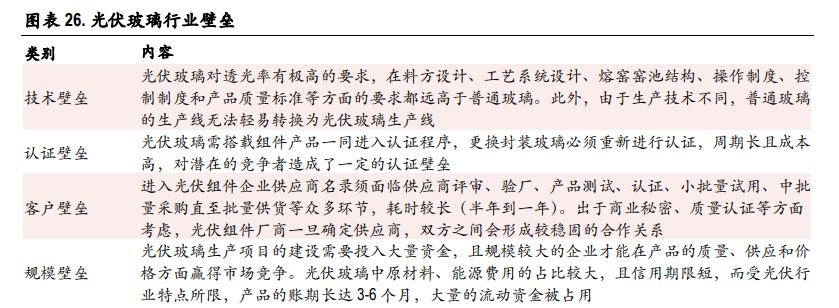 图表 26. 光伏玻璃行业壁垒

| 类别 | 内容 |
|---|---|
| 技术壁垒 | 光伏玻璃对透光率有极高的要求，在料方设计、工艺系统设计、熔窑窑池结构、操作制度、控制制度和产品质量标准等方面的要求都远高于普通玻璃。此外，由于生产技术不同，普通玻璃的生产线无法轻易转换为光伏玻璃生产线 |
| 认证壁垒 | 光伏玻璃需搭载组件产品一同进入认证程序，更换封装玻璃必须重新进行认证，周期长且成本高，对潜在的竞争者造成了一定的认证壁垒 |
| 客户壁垒 | 进入光伏组件企业供应商名录须面临供应商评审、验厂、产品测试、认证、小批量试用、中批量采购直至批量供货等众多环节，耗时较长（半年到一年）。出于商业秘密、质量认证等方面考虑，光伏组件厂商一旦确定供应商，双方之间会形成较稳固的合作关系 |
| 规模壁垒 | 光伏玻璃生产项目的建设需要投入大量资金，且规模较大的企业才能在产品的质量、供应和价格方面赢得市场竞争。光伏玻璃中原材料、能源费用的占比较大，且信用期限短，而受光伏行业特点所限，产品的账期长达 3-6 个月，大量的流动资金被占用 |